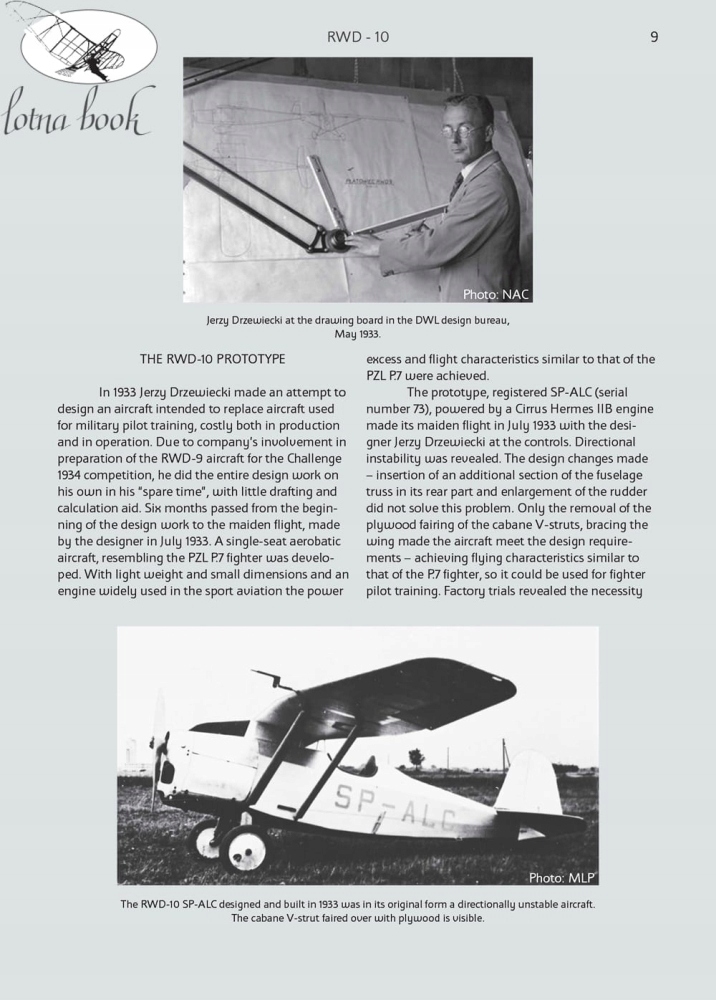 lotna book

RWD - 10

9

Photo: NAC

Jerzy Drzewiecki at the drawing board in the DWL design bureau, May 1933.

THE RWD-10 PROTOTYPE

In 1933 Jerzy Drzewiecki made an attempt to design an aircraft intended to replace aircraft used for military pilot training, costly both in production and in operation. Due to company's involvement in preparation of the RWD-9 aircraft for the Challenge 1934 competition, he did the entire design work on his own in his "spare time", with little drafting and calculation aid. Six months passed from the beginning of the design work to the maiden flight, made by the designer in July 1933. A single-seat aerobatic aircraft, resembling the PZL P.7 fighter was developed. With light weight and small dimensions and an engine widely used in the sport aviation the power excess and flight characteristics similar to that of the PZL P.7 were achieved.

The prototype, registered SP-ALC (serial number 73), powered by a Cirrus Hermes IIB engine made its maiden flight in July 1933 with the designer Jerzy Drzewiecki at the controls. Directional instability was revealed. The design changes made – insertion of an additional section of the fuselage truss in its rear part and enlargement of the rudder did not solve this problem. Only the removal of the plywood fairing of the cabane V-struts, bracing the wing made the aircraft meet the design requirements – achieving flying characteristics similar to that of the P.7 fighter, so it could be used for fighter pilot training. Factory trials revealed the necessity

SP-ALC

Photo: MLP

The RWD-10 SP-ALC designed and built in 1933 was in its original form a directionally unstable aircraft. The cabane V-strut faired over with plywood is visible.